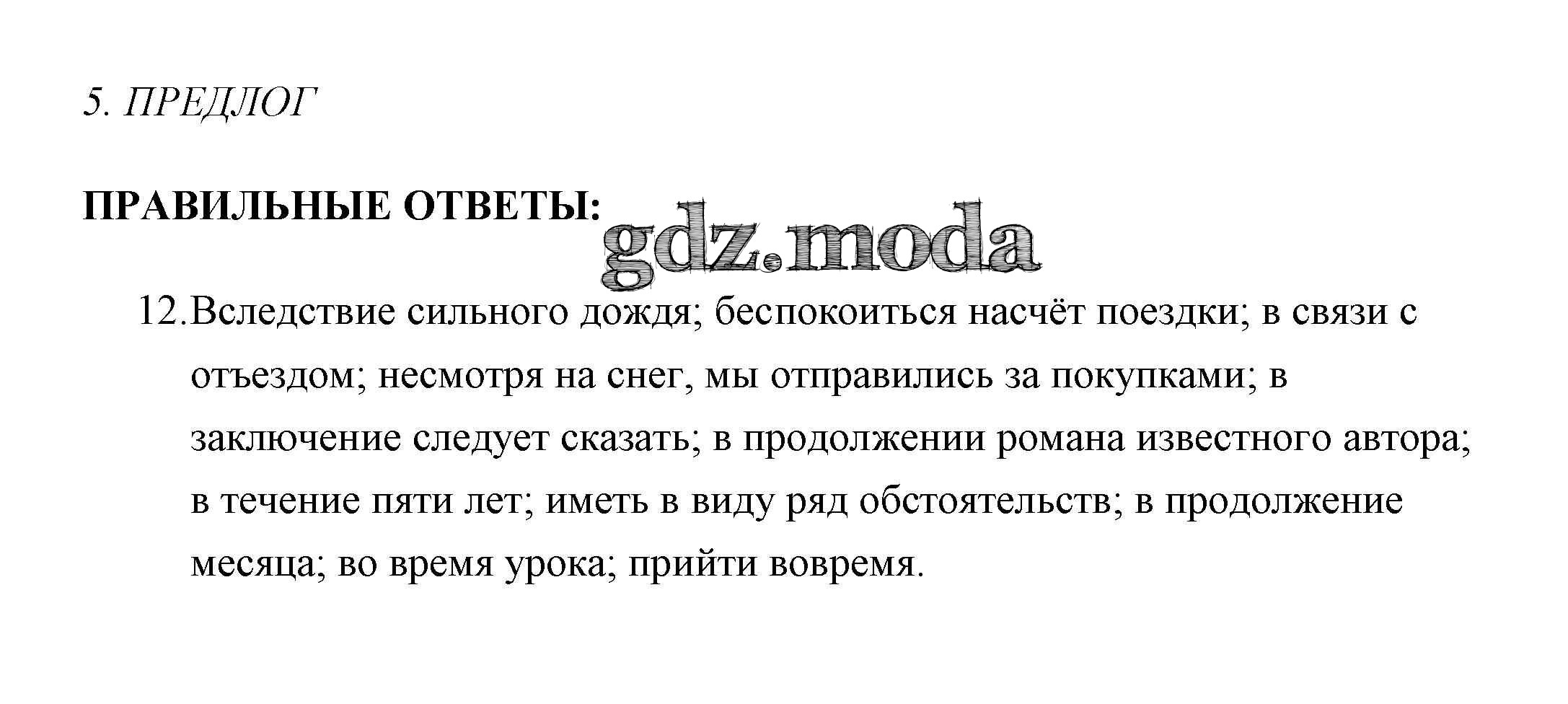 5. ПРЕДЛОГ

ПРАВИЛЬНЫЕ ОТВЕТЫ:

12.Вследствие сильного дождя; беспокоиться насчёт поездки; в связи с отъездом; несмотря на снег, мы отправились за покупками; в заключение следует сказать; в продолжении романа известного автора; в течение пяти лет; иметь в виду ряд обстоятельств; в продолжение месяца; во время урока; прийти вовремя.

gdz.moda